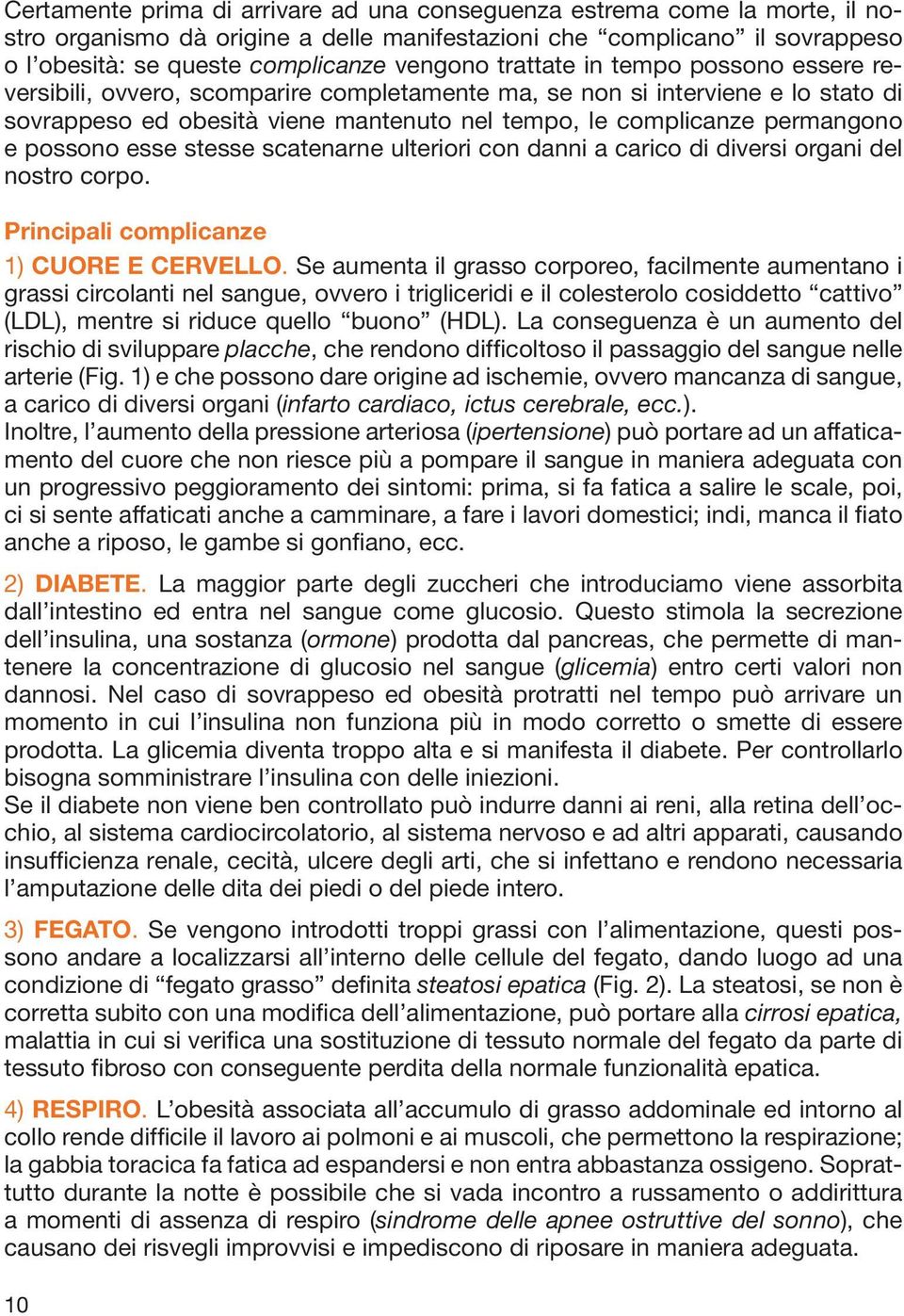 Certamente prima di arrivare ad una conseguenza estrema come la morte, il nostro organismo dà origine a delle manifestazioni che “complicano” il sovrappeso o l’obesità: se queste complicanze vengono trattate in tempo possono essere reversibili, ovvero, scomparire completamente ma, se non si interviene e lo stato di sovrappeso ed obesità viene mantenuto nel tempo, le complicanze permangono e possono esse stesse scatenarne ulteriori con danni a carico di diversi organi del nostro corpo.

Principali complicanze

1) CUORE E CERVELLO. Se aumenta il grasso corporeo, facilmente aumentano i grassi circolanti nel sangue, ovvero i trigliceridi e il colesterolo cosiddetto “cattivo” (LDL), mentre si riduce quello “buono” (HDL). La conseguenza è un aumento del rischio di sviluppare placche, che rendono difficoltoso il passaggio del sangue nelle arterie (Fig. 1) e che possono dare origine ad ischemie, ovvero mancanza di sangue, a carico di diversi organi (infarto cardiaco, ictus cerebrale, ecc.).
Inoltre, l’aumento della pressione arteriosa (ipertensione) può portare ad un affaticamento del cuore che non riesce più a pompare il sangue in maniera adeguata con un progressivo peggioramento dei sintomi: prima, si fa fatica a salire le scale, poi, ci si sente affaticati anche a camminare, a fare i lavori domestici; indi, manca il fiato anche a riposo, le gambe si gonfiano, ecc.

2) DIABETE. La maggior parte degli zuccheri che introduciamo viene assorbita dall’intestino ed entra nel sangue come glucosio. Questo stimola la secrezione dell’insulina, una sostanza (ormone) prodotta dal pancreas, che permette di mantenere la concentrazione di glucosio nel sangue (glicemia) entro certi valori non dannosi. Nel caso di sovrappeso ed obesità protratti nel tempo può arrivare un momento in cui l’insulina non funziona più in modo corretto o smette di essere prodotta. La glicemia diventa troppo alta e si manifesta il diabete. Per controllarlo bisogna somministrare l’insulina con delle iniezioni.
Se il diabete non viene ben controllato può indurre danni ai reni, alla retina dell’occhio, al sistema cardiocircolatorio, al sistema nervoso e ad altri apparati, causando insufficienza renale, cecità, ulcere degli arti, che si infettano e rendono necessaria l’amputazione delle dita dei piedi o del piede intero.

3) FEGATO. Se vengono introdotti troppi grassi con l’alimentazione, questi possono andare a localizzarsi all’interno delle cellule del fegato, dando luogo ad una condizione di “fegato grasso” definita steatosi epatica (Fig. 2). La steatosi, se non è corretta subito con una modifica dell’alimentazione, può portare alla cirrosi epatica, malattia in cui si verifica una sostituzione di tessuto normale del fegato da parte di tessuto fibroso con conseguente perdita della normale funzionalità epatica.

4) RESPIRO. L’obesità associata all’accumulo di grasso addominale ed intorno al collo rende difficile il lavoro ai polmoni e ai muscoli, che permettono la respirazione; la gabbia toracica fa fatica ad espandersi e non entra abbastanza ossigeno. Soprattutto durante la notte è possibile che si vada incontro a russamento o addirittura a momenti di assenza di respiro (sindrome delle apnee ostruttive del sonno), che causano dei risvegli improvvisi e impediscono di riposare in maniera adeguata.

10